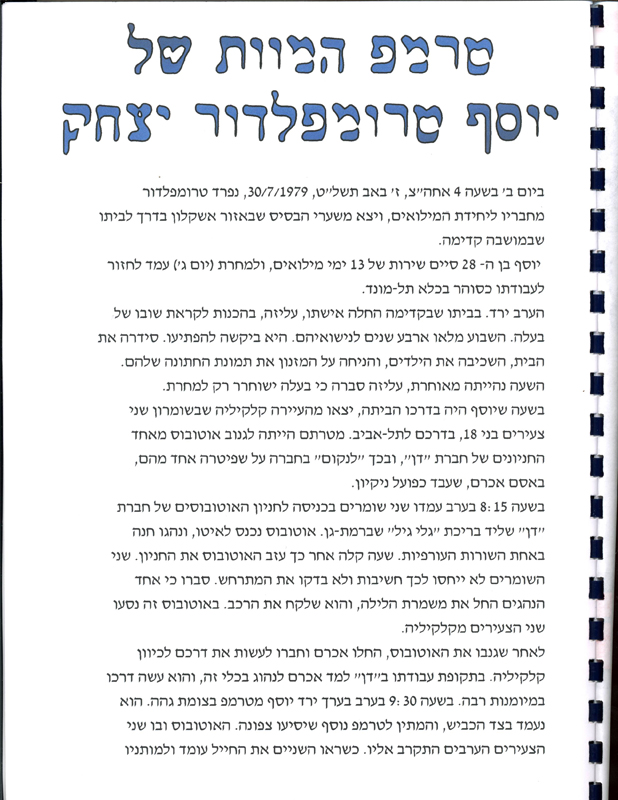 טרמפ המוות של
יוסף טרומפלדור יצחק

ביום ב׳ בשעה 4 אחה״צ, ז׳ באב תשל״ט, 30/7/1979, נפרד טרומפלדור מחבריו ליחידת המילואים, ויצא משערי הבסיס שבאזור אשקלון בדרך לביתו שבמושבה קדימה.

יוסף בן ה- 28 סיים שירות של 13 ימי מילואים, ולמחרת (יום ג׳) עמד לחזור לעבודתו כסוהר בכלא תל-מונד.

הערב ירד. בביתו שבקדימה החלה אישתו, עליזה, בהכנות לקראת שובו של בעלה. השבוע מלאו ארבע שנים לנישואיהם. היא ביקשה להפתיעו. סידרה את הבית, השכיבה את הילדים, והניחה על המזנון את תמונת החתונה שלהם.

השעה נהייתה מאוחרת, עליזה סברה כי בעלה ישוחרר רק למחרת.

בשעה שיוסף היה בדרכו הביתה, יצאו מהעיירה קלקיליה שבשומרון שני צעירים בני 18, בדרכם לתל-אביב. מטרתם הייתה לגנוב אוטובוס מאחד החניונים של חברת ״דן״, ובכך ״לנקום״ בחברה על שפיטרה אחד מהם, באסם אכרם, שעבד כפועל ניקיון.

בשעה 8:15 בערב עמדו שני שומרים בכניסה לחניון האוטובוסים של חברת ״דן״ שליד בריכת ״גלי גיל״ שברמת-גן. אוטובוס נכנס לאיטו, ונהגו חנה באחת השורות העורפיות. שעה קלה אחר כך עזב האוטובוס את החניון. שני השומרים לא ייחסו לכך חשיבות ולא בדקו את המתרחש. סברו כי אחד הנהגים החל את משמרת הלילה, והוא שלקח את הרכב. באוטובוס זה נסעו שני הצעירים מקלקיליה.

לאחר שגנבו את האוטובוס, החלו אכרם וחברו לעשות את דרכם לכיוון קלקיליה. בתקופת עבודתו ב״דן״ למד אכרם לנהוג בכלי זה, והוא עשה דרכו במיומנות רבה. בשעה 9:30 בערב בערך ירד יוסף מטרמפ בצומת גהה. הוא נעמד בצד הכביש, והמתין לטרמפ נוסף שיסיעו צפונה. האוטובוס ובו שני הצעירים הערבים התקרב אליו. כשראו השניים את החייל עומד ולמותניו